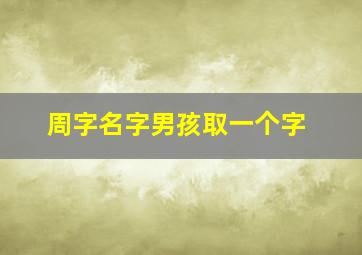 周字名字男孩取一个字